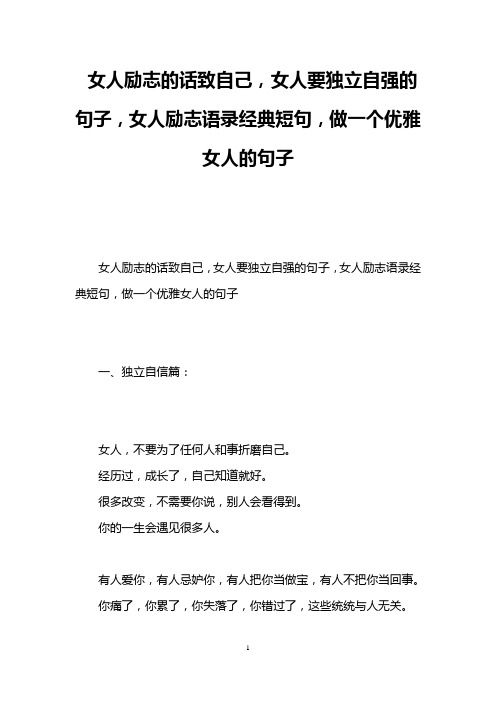 女人励志的话致自己，女人要独立自强的句子，女人励志语录经典短句，做一个优雅女人的句子

女人励志的话致自己，女人要独立自强的句子，女人励志语录经典短句，做一个优雅女人的句子

一、独立自信篇：

女人，不要为了任何人和事折磨自己。
经历过，成长了，自己知道就好。
很多改变，不需要你说，别人会看得到。
你的一生会遇见很多人。

有人爱你，有人忌妒你，有人把你当做宝，有人不把你当回事。
你痛了，你累了，你失落了，你错过了，这些统统与人无关。

1